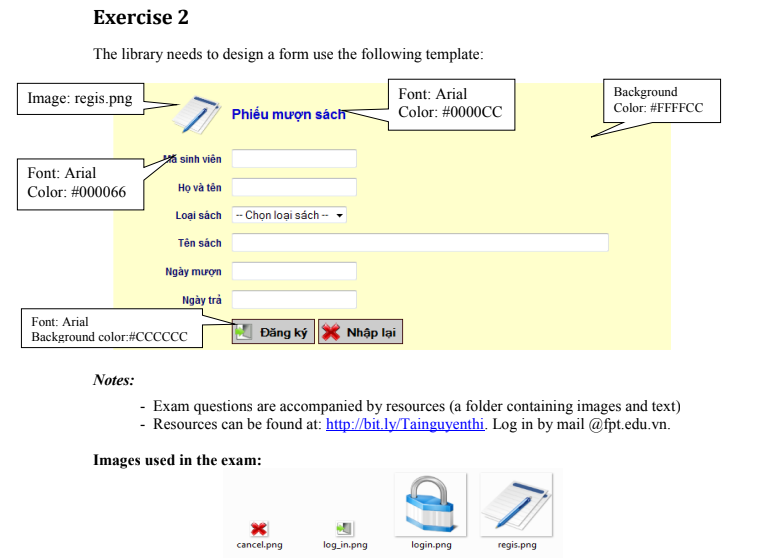 Exercise 2

The library needs to design a form use the following template:

Image: regis.png

Phiếu mượn sách

Font: Arial
Color: #0000CC

Background
Color: #FFFFCC

Font: Arial
Color: #000066

Mã sinh viên

Họ và tên

Loại sách
-- Chọn loại sách --

Tên sách

Ngày mượn

Ngày trả

Font: Arial
Background color:#CCCCCC

Đăng ký
Nhập lại

Notes:

- Exam questions are accompanied by resources (a folder containing images and text)
- Resources can be found at: http://bit.ly/Tainguyenthi. Log in by mail @fpt.edu.vn.

Images used in the exam:

cancel.png
log_in.png
login.png
regis.png